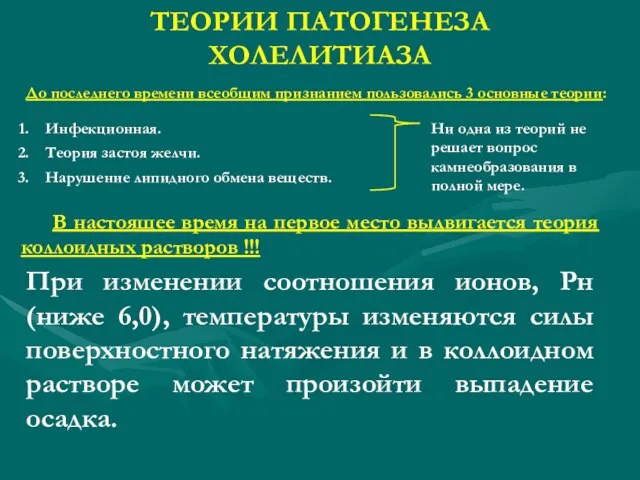 ТЕОРИИ ПАТОГЕНЕЗА ХОЛЕЛИТИАЗА

До последнего времени всеобщим признанием пользовались 3 основные теории:

1. Инфекционная.
2. Теория застоя желчи.
3. Нарушение липидного обмена веществ.

Ни одна из теорий не решает вопрос камнеобразования в полной мере.

В настоящее время на первое место выдвигается теория коллоидных растворов !!!

При изменении соотношения ионов, Рн (ниже 6,0), температуры изменяются силы поверхностного натяжения и в коллоидном растворе может произойти выпадение осадка.